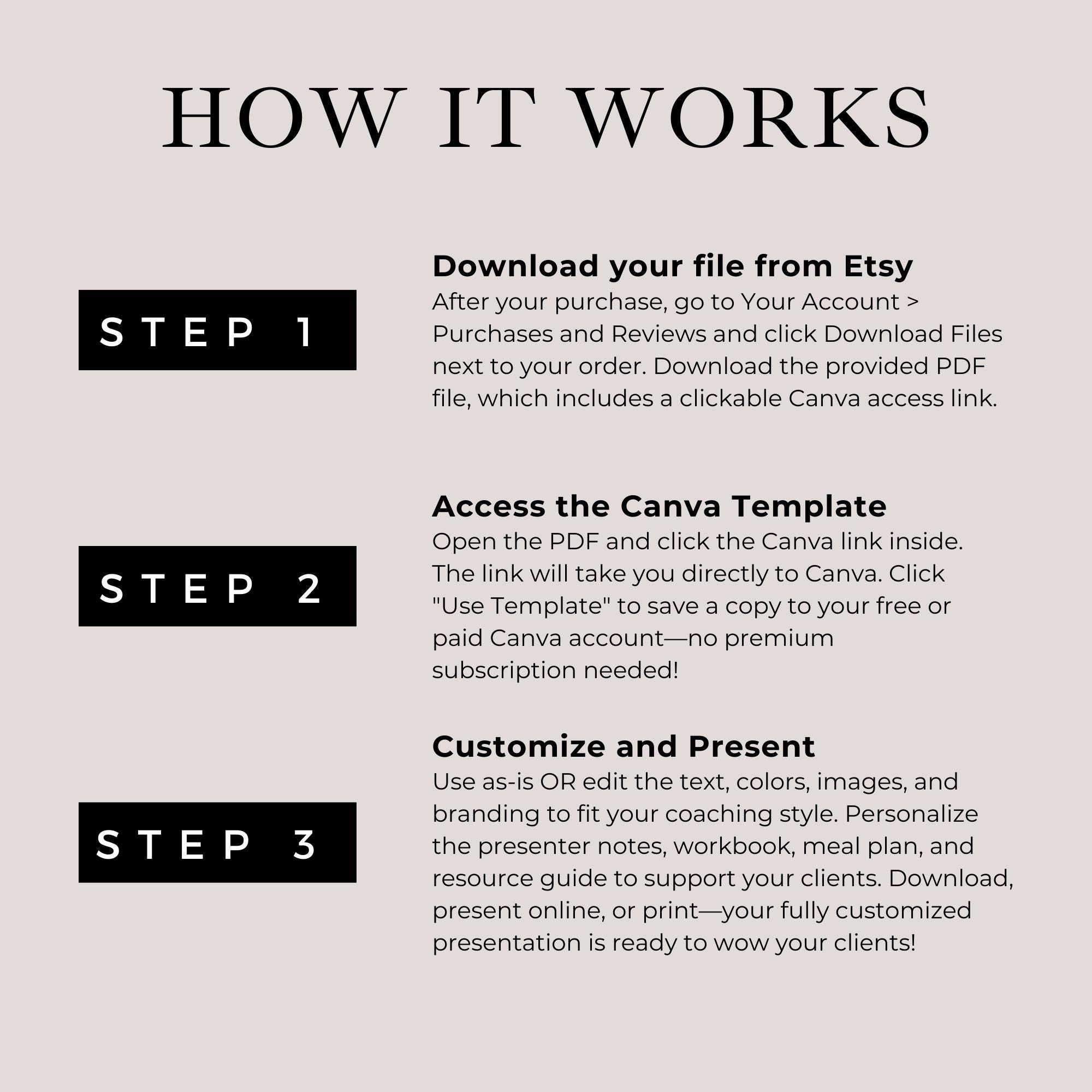 HOW IT WORKS

STEP 1

Download your file from Etsy
After your purchase, go to Your Account > Purchases and Reviews and click Download Files next to your order. Download the provided PDF file, which includes a clickable Canva access link.

STEP 2

Access the Canva Template
Open the PDF and click the Canva link inside. The link will take you directly to Canva. Click "Use Template" to save a copy to your free or paid Canva account—no premium subscription needed!

STEP 3

Customize and Present
Use as-is OR edit the text, colors, images, and branding to fit your coaching style. Personalize the presenter notes, workbook, meal plan, and resource guide to support your clients. Download, present online, or print—your fully customized presentation is ready to wow your clients!